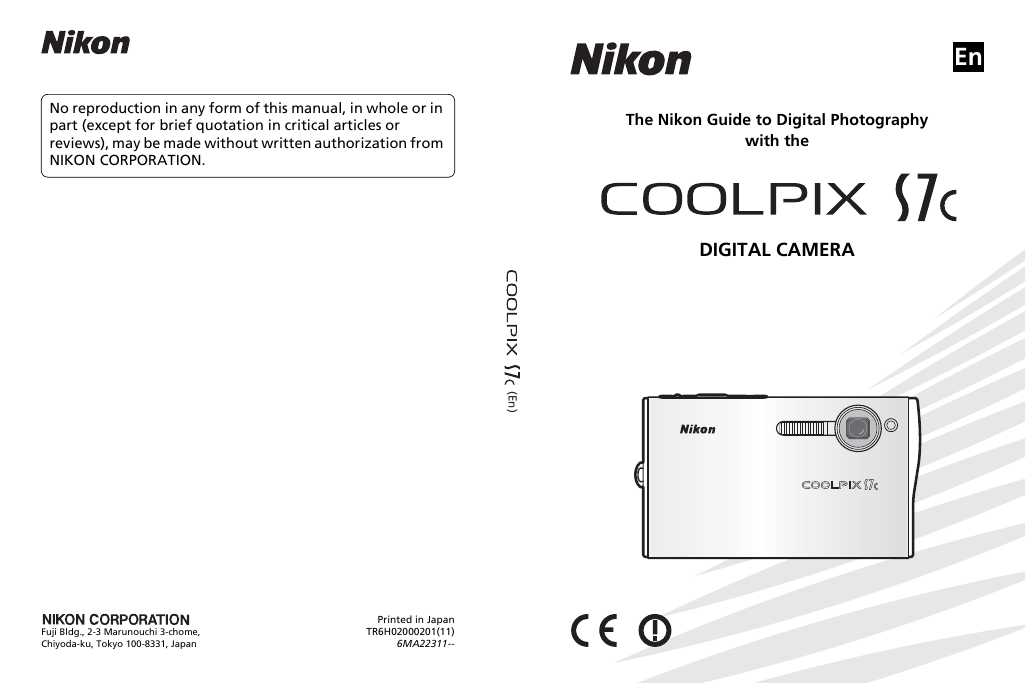 Nikon

No reproduction in any form of this manual, in whole or in part (except for brief quotation in critical articles or reviews), may be made without written authorization from NIKON CORPORATION.

NIKON CORPORATION
Fuji Bldg., 2-3 Marunouchi 3-chome, Chiyoda-ku, Tokyo 100-8331, Japan

Printed in Japan
TR6H02000201(11)
6MA22311--

COOLPIX S7c (En)

Nikon

En

The Nikon Guide to Digital Photography with the

COOLPIX S7c

DIGITAL CAMERA

Nikon

COOLPIX S7c

CE